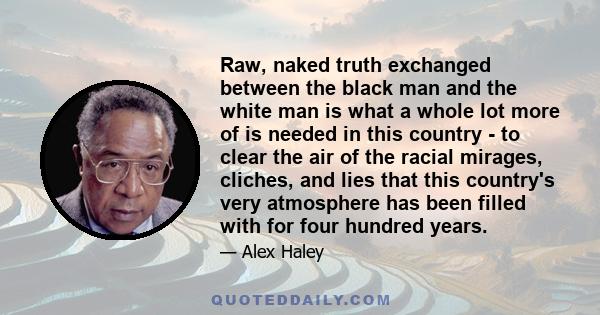 Raw, naked truth exchanged between the black man and the white man is what a whole lot more of is needed in this country - to clear the air of the racial mirages, cliches, and lies that this country's very atmosphere has been filled with for four hundred years.

— Alex Haley

QUOTEDDAILY.COM